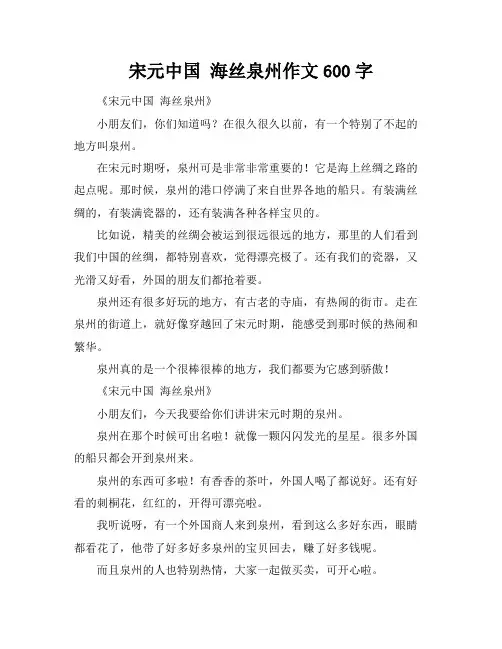 宋元中国 海丝泉州作文 600 字

《宋元中国 海丝泉州》

小朋友们，你们知道吗？在很久很久以前，有一个特别了不起的地方叫泉州。

在宋元时期呀，泉州可是非常非常重要的！它是海上丝绸之路的起点呢。那时候，泉州的港口停满了来自世界各地的船只。有装满丝绸的，有装满瓷器的，还有装满各种各样宝贝的。

比如说，精美的丝绸会被运到很远很远的地方，那里的人们看到我们中国的丝绸，都特别喜欢，觉得漂亮极了。还有我们的瓷器，又光滑又好看，外国的朋友们都抢着要。

泉州还有很多好玩的地方，有古老的寺庙，有热闹的街市。走在泉州的街道上，就好像穿越回了宋元时期，能感受到那时候的热闹和繁华。

泉州真的是一个很棒很棒的地方，我们都要为它感到骄傲！

《宋元中国 海丝泉州》

小朋友们，今天我要给你们讲讲宋元时期的泉州。

泉州在那个时候可出名啦！就像一颗闪闪发光的星星。很多外国的船只都会开到泉州来。

泉州的东西可多啦！有香香的茶叶，外国人喝了都说好。还有好看的刺桐花，红红的，开得可漂亮啦。

我听说呀，有一个外国商人来到泉州，看到这么多好东西，眼睛都看花了，他带了好多好多泉州的宝贝回去，赚了好多钱呢。

而且泉州的人也特别热情，大家一起做买卖，可开心啦。